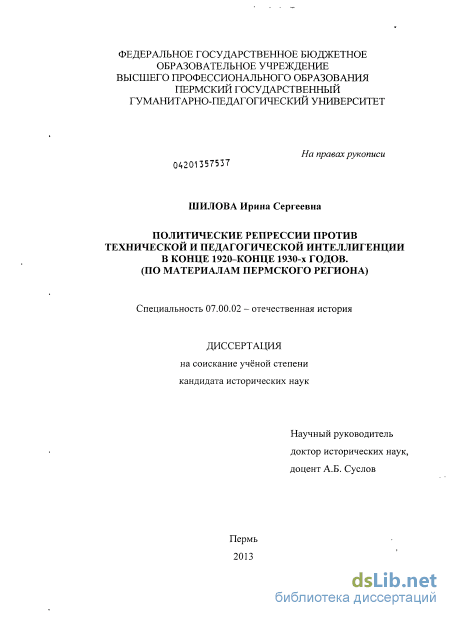 ФЕДЕРАЛЬНОЕ ГОСУДАРСТВЕННОЕ БЮДЖЕТНОЕ ОБРАЗОВАТЕЛЬНОЕ УЧРЕЖДЕНИЕ ВЫСШЕГО ПРОФЕССИОНАЛЬНОГО ОБРАЗОВАНИЯ ПЕРМСКИЙ ГОСУДАРСТВЕННЫЙ ГУМАНИТАРНО-ПЕДАГОГИЧЕСКИЙ УНИВЕРСИТЕТ

На правах рукописи

04201357537

ШИЛОВА Ирина Сергеевна

ПОЛИТИЧЕСКИЕ РЕПРЕССИИ ПРОТИВ ТЕХНИЧЕСКОЙ И ПЕДАГОГИЧЕСКОЙ ИНТЕЛЛИГЕНЦИИ В КОНЦЕ 1920–КОНЦЕ 1930-х ГОДОВ. (ПО МАТЕРИАЛАМ ПЕРМСКОГО РЕГИОНА)

Специальность 07.00.02 – отечественная история

ДИССЕРТАЦИЯ

на соискание учёной степени

кандидата исторических наук

Научный руководитель

доктор исторических наук,

доцент А.Б. Суслов

Пермь

2013

dsLib.net
библиотека диссертаций